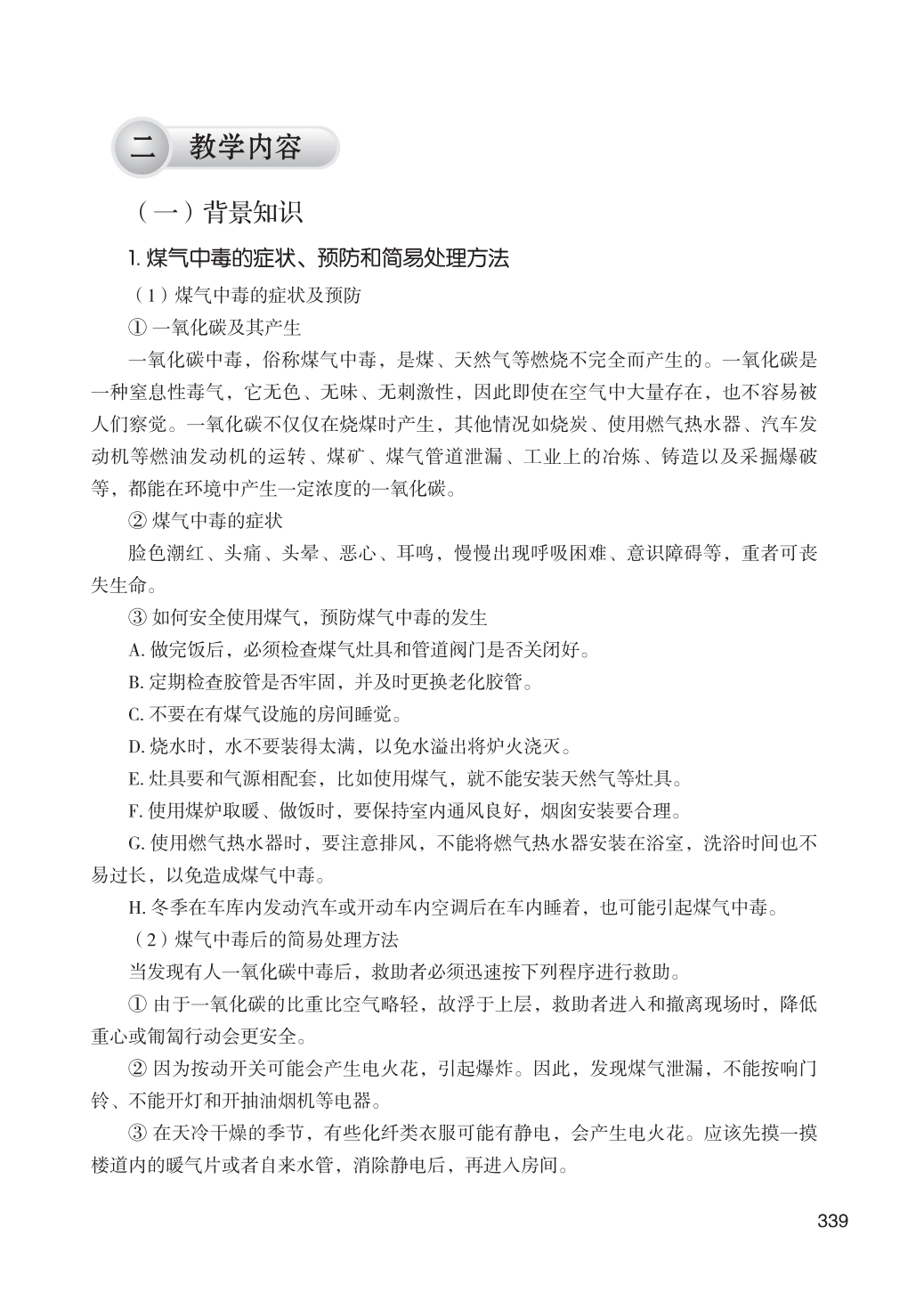 二 教学内容

（一）背景知识

1. 煤气中毒的症状、预防和简易处理方法

（1）煤气中毒的症状及预防

① 一氧化碳及其产生

一氧化碳中毒，俗称煤气中毒，是煤、天然气等燃烧不完全而产生的。一氧化碳是一种窒息性毒气，它无色、无味、无刺激性，因此即使在空气中大量存在，也不容易被人们察觉。一氧化碳不仅仅在烧煤时产生，其他情况如烧炭、使用燃气热水器、汽车发动机等燃油发动机的运转、煤矿、煤气管道泄漏、工业上的冶炼、铸造以及采掘爆破等，都能在环境中产生一定浓度的一氧化碳。

② 煤气中毒的症状

脸色潮红、头痛、头晕、恶心、耳鸣，慢慢出现呼吸困难、意识障碍等，重者可丧失生命。

③ 如何安全使用煤气，预防煤气中毒的发生

A. 做完饭后，必须检查煤气灶具和管道阀门是否关闭好。

B. 定期检查胶管是否牢固，并及时更换老化胶管。

C. 不要在有煤气设施的房间睡觉。

D. 烧水时，水不要装得太满，以免水溢出将炉火浇灭。

E. 灶具要和气源相配套，比如使用煤气，就不能安装天然气等灶具。

F. 使用煤炉取暖、做饭时，要保持室内通风良好，烟囱安装要合理。

G. 使用燃气热水器时，要注意排风，不能将燃气热水器安装在浴室，洗浴时间也不易过长，以免造成煤气中毒。

H. 冬季在车库内发动汽车或开动车内空调后在车内睡着，也可能引起煤气中毒。

（2）煤气中毒后的简易处理方法

当发现有人一氧化碳中毒后，救助者必须迅速按下列程序进行救助。

① 由于一氧化碳的比重比空气略轻，故浮于上层，救助者进入和撤离现场时，降低重心或匍匐行动会更安全。

② 因为按动开关可能会产生电火花，引起爆炸。因此，发现煤气泄漏，不能按响门铃、不能开灯和开抽油烟机等电器。

③ 在天冷干燥的季节，有些化纤类衣服可能有静电，会产生电火花。应该先摸一摸楼道内的暖气片或者自来水管，消除静电后，再进入房间。

339